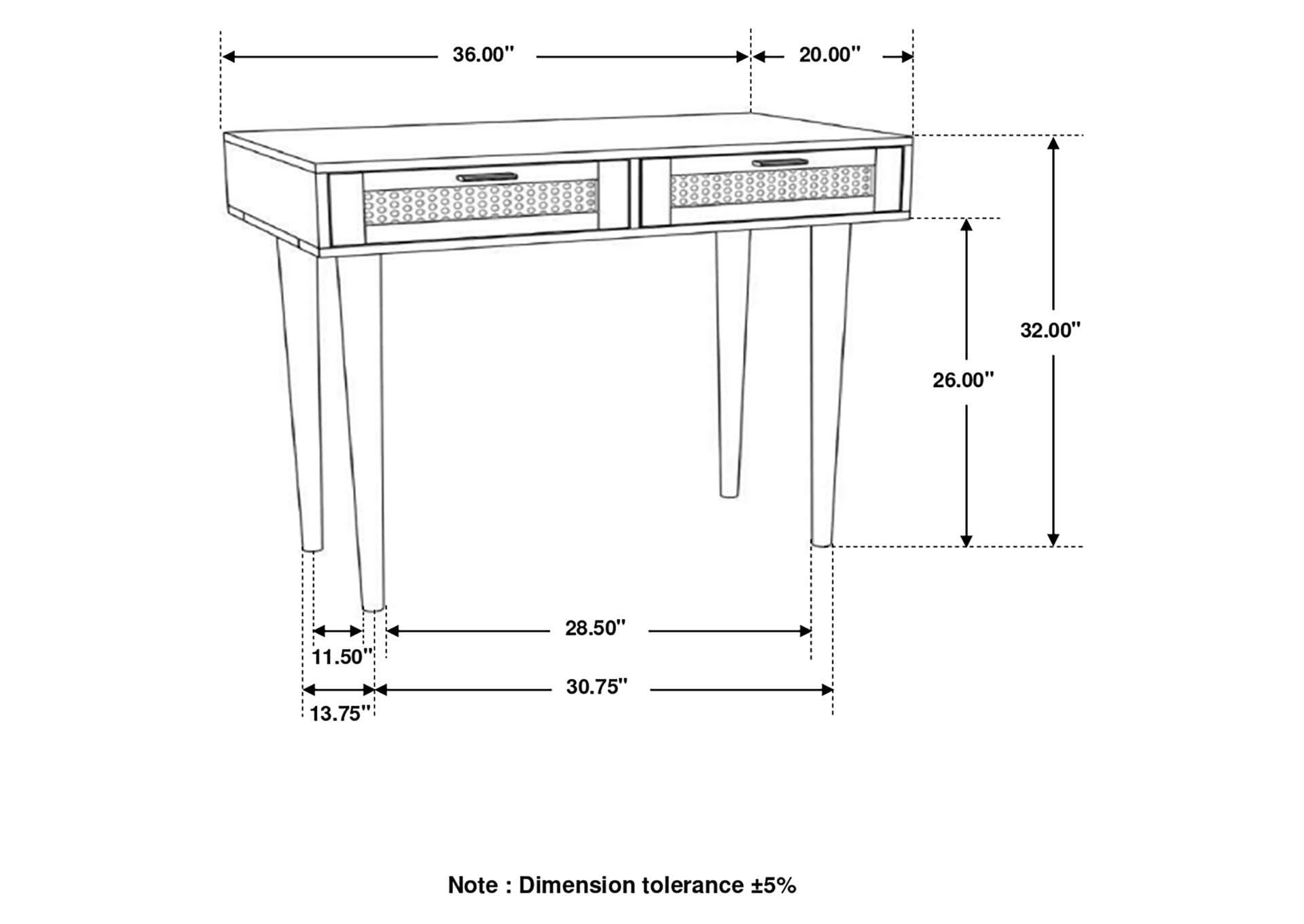 36.00"

20.00"

32.00"

26.00"

28.50"

11.50"

30.75"

13.75"

Note : Dimension tolerance ±5%